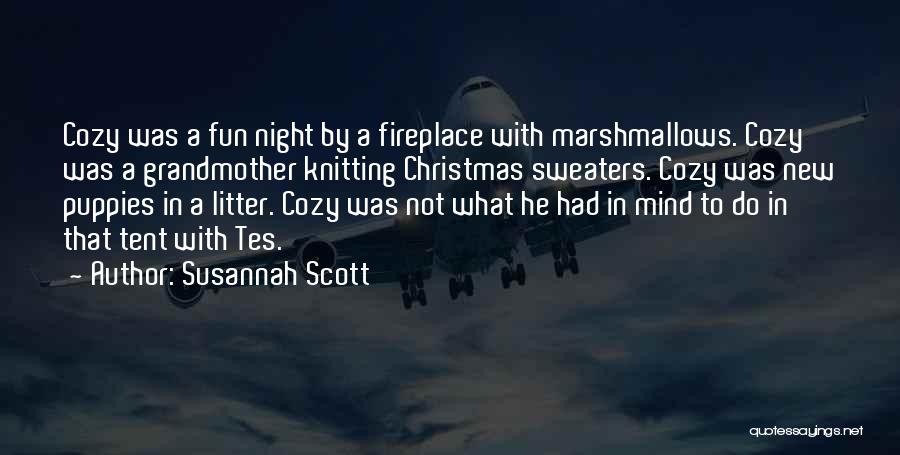 Cozy was a fun night by a fireplace with marshmallows. Cozy was a grandmother knitting Christmas sweaters. Cozy was new puppies in a litter. Cozy was not what he had in mind to do in that tent with Tes.
- Author: Susannah Scott

quotessayings.net